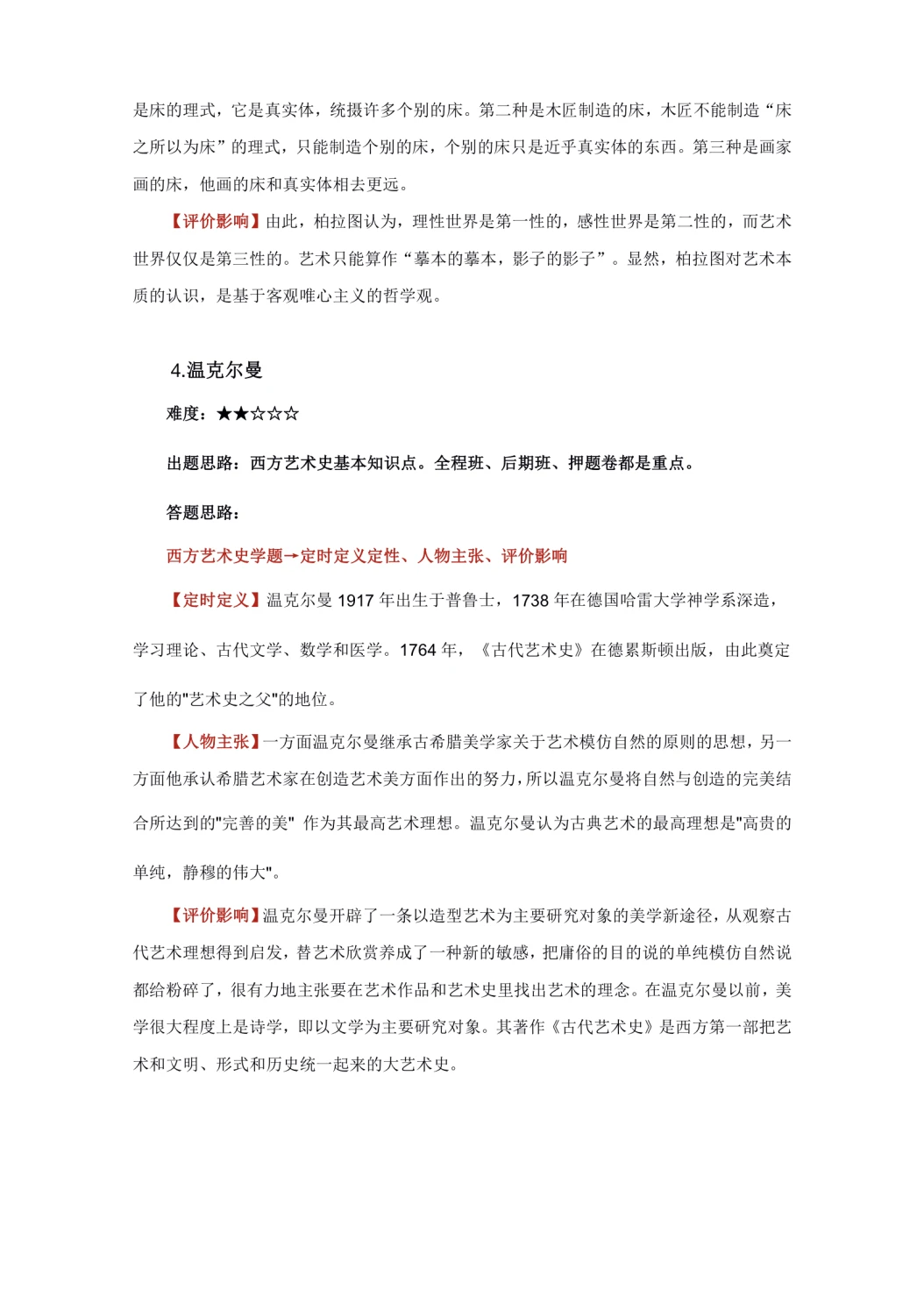 是床的理式，它是真实体，统摄许多个别的床。第二种是木匠制造的床，木匠不能制造“床之所以为床”的理式，只能制造个别的床，个别的床只是近乎真实体的东西。第三种是画家画的床，他画的床和真实体相去更远。

【评价影响】由此，柏拉图认为，理性世界是第一性的，感性世界是第二性的，而艺术世界仅仅是第三性的。艺术只能算作“摹本的摹本，影子的影子”。显然，柏拉图对艺术本质的认识，是基于客观唯心主义的哲学观。

4.温克尔曼

难度：★★☆☆☆

出题思路：西方艺术史基本知识点。全程班、后期班、押题卷都是重点。

答题思路：

西方艺术史学题→定时定义定性、人物主张、评价影响

【定时定义】温克尔曼 1917 年出生于普鲁士，1738 年在德国哈雷大学神学系深造，学习理论、古代文学、数学和医学。1764 年，《古代艺术史》在德累斯顿出版，由此奠定了他的"艺术史之父"的地位。

【人物主张】一方面温克尔曼继承古希腊美学家关于艺术模仿自然的原则的思想，另一方面他承认希腊艺术家在创造艺术美方面作出的努力，所以温克尔曼将自然与创造的完美结合所达到的"完善的美" 作为其最高艺术理想。温克尔曼认为古典艺术的最高理想是"高贵的单纯，静穆的伟大"。

【评价影响】温克尔曼开辟了一条以造型艺术为主要研究对象的美学新途径，从观察古代艺术理想得到启发，替艺术欣赏养成了一种新的敏感，把庸俗的目的说的单纯模仿自然说都给粉碎了，很有力地主张要在艺术作品和艺术史里找出艺术的理念。在温克尔曼以前，美学很大程度上是诗学，即以文学为主要研究对象。其著作《古代艺术史》是西方第一部把艺术和文明、形式和历史统一起来的大艺术史。